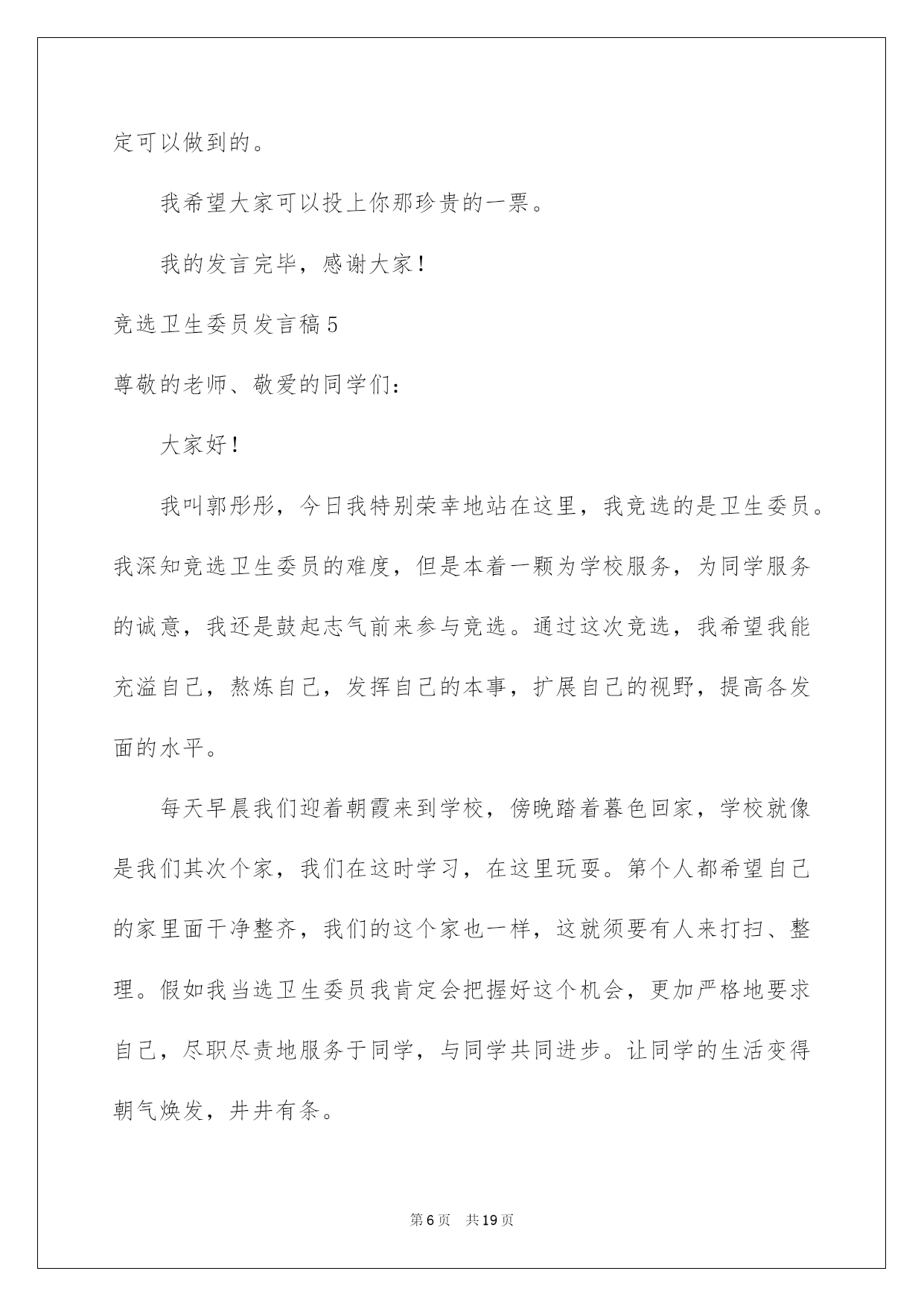 定可以做到的。

我希望大家可以投上你那珍贵的一票。

我的发言完毕，感谢大家！

竞选卫生委员发言稿5

尊敬的老师、敬爱的同学们：

大家好！

我叫郭彤彤，今日我特别荣幸地站在这里，我竞选的是卫生委员。我深知竞选卫生委员的难度，但是本着一颗为学校服务，为同学服务的诚意，我还是鼓起志气前来参与竞选。通过这次竞选，我希望我能充溢自己，熬炼自己，发挥自己的本事，扩展自己的视野，提高各发面的水平。

每天早晨我们迎着朝霞来到学校，傍晚踏着暮色回家，学校就像是我们其次个家，我们在这时学习，在这里玩耍。第个人都希望自己的家里面干净整齐，我们的这个家也一样，这就须要有人来打扫、整理。假如我当选卫生委员我肯定会把握好这个机会，更加严格地要求自己，尽职尽责地服务于同学，与同学共同进步。让同学的生活变得朝气焕发，井井有条。

第6页 共19页